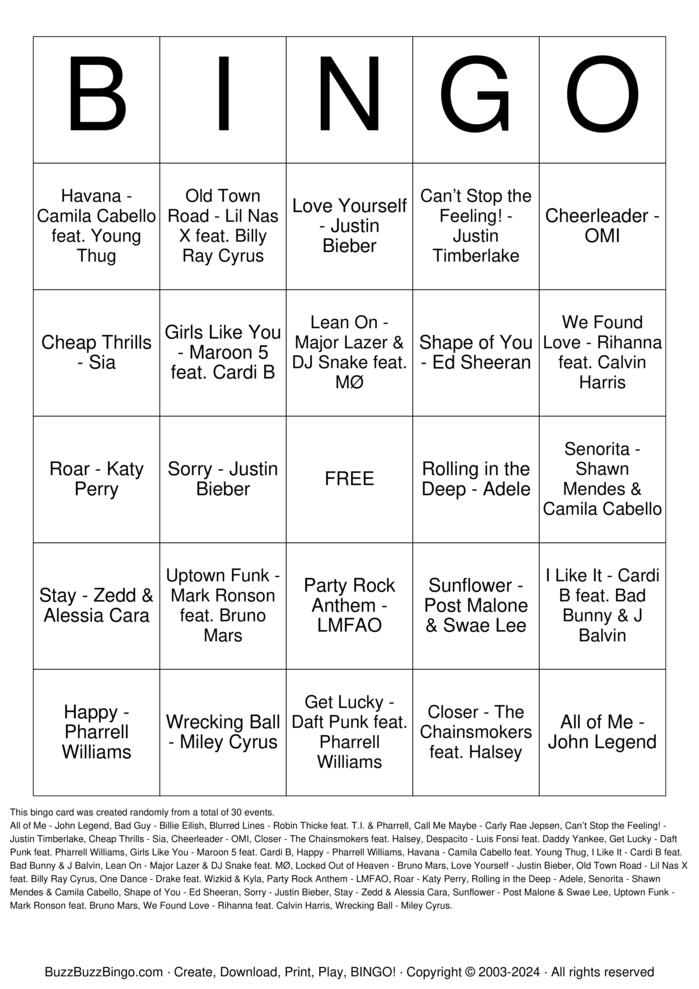 | B | I | N | G | O |
|---|---|---|---|---|
| Havana - Camila Cabello feat. Young Thug | Old Town Road - Lil Nas X feat. Billy Ray Cyrus | Love Yourself - Justin Bieber | Can't Stop the Feeling! - Justin Timberlake | Cheerleader - OMI |
| Cheap Thrills - Sia | Girls Like You - Maroon 5 feat. Cardi B | Lean On - Major Lazer & DJ Snake feat. MØ | Shape of You - Ed Sheeran | We Found Love - Rihanna feat. Calvin Harris |
| Roar - Katy Perry | Sorry - Justin Bieber | FREE | Rolling in the Deep - Adele | Senorita - Shawn Mendes & Camila Cabello |
| Stay - Zedd & Alessia Cara | Uptown Funk - Mark Ronson feat. Bruno Mars | Party Rock Anthem - LMFAO | Sunflower - Post Malone & Swae Lee | I Like It - Cardi B feat. Bad Bunny & J Balvin |
| Happy - Pharrell Williams | Wrecking Ball - Miley Cyrus | Get Lucky - Daft Punk feat. Pharrell Williams | Closer - The Chainsmokers feat. Halsey | All of Me - John Legend |

This bingo card was created randomly from a total of 30 events.
All of Me - John Legend, Bad Guy - Billie Eilish, Blurred Lines - Robin Thicke feat. T.I. & Pharrell, Call Me Maybe - Carly Rae Jepsen, Can't Stop the Feeling! - Justin Timberlake, Cheap Thrills - Sia, Cheerleader - OMI, Closer - The Chainsmokers feat. Halsey, Despacito - Luis Fonsi feat. Daddy Yankee, Get Lucky - Daft Punk feat. Pharrell Williams, Girls Like You - Maroon 5 feat. Cardi B, Happy - Pharrell Williams, Havana - Camila Cabello feat. Young Thug, I Like It - Cardi B feat. Bad Bunny & J Balvin, Lean On - Major Lazer & DJ Snake feat. MØ, Locked Out of Heaven - Bruno Mars, Love Yourself - Justin Bieber, Old Town Road - Lil Nas X feat. Billy Ray Cyrus, One Dance - Drake feat. Wizkid & Kyla, Party Rock Anthem - LMFAO, Roar - Katy Perry, Rolling in the Deep - Adele, Senorita - Shawn Mendes & Camila Cabello, Shape of You - Ed Sheeran, Sorry - Justin Bieber, Stay - Zedd & Alessia Cara, Sunflower - Post Malone & Swae Lee, Uptown Funk - Mark Ronson feat. Bruno Mars, We Found Love - Rihanna feat. Calvin Harris, Wrecking Ball - Miley Cyrus.

BuzzBuzzBingo.com · Create, Download, Print, Play, BINGO! · Copyright © 2003-2024 · All rights reserved